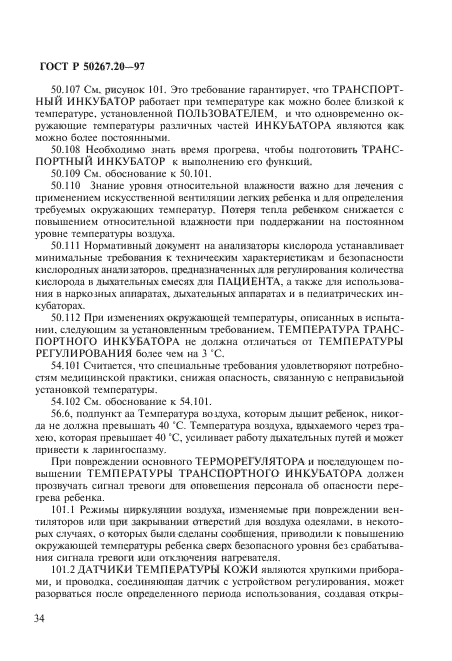 ГОСТ Р 50267.20—97

50.107 См. рисунок 101. Это требование гарантирует, что ТРАНСПОРТНЫЙ ИНКУБАТОР работает при температуре как можно более близкой к температуре, установленной ПОЛЬЗОВАТЕЛЕМ, и что одновременно окружающие температуры различных частей ИНКУБАТОРА являются как можно более постоянными.

50.108 Необходимо знать время прогрева, чтобы подготовить ТРАНСПОРТНЫЙ ИНКУБАТОР к выполнению его функций.

50.109 См. обоснование к 50.101.

50.110 Знание уровня относительной влажности важно для лечения с применением искусственной вентиляции легких ребенка и для определения требуемых окружающих температур. Потеря тепла ребенком снижается с повышением относительной влажности при поддержании на постоянном уровне температуры воздуха.

50.111 Нормативный документ на анализаторы кислорода устанавливает минимальные требования к техническим характеристикам и безопасности кислородных анализаторов, предназначенных для регулирования количества кислорода в дыхательных смесях для ПАЦИЕНТА, а также для использования в наркозных аппаратах, дыхательных аппаратах и в педиатрических инкубаторах.

50.112 При изменениях окружающей температуры, описанных в испытании, следующим за установленным требованием, ТЕМПЕРАТУРА ТРАНСПОРТНОГО ИНКУБАТОРА не должна отличаться от ТЕМПЕРАТУРЫ РЕГУЛИРОВАНИЯ более чем на 3 °С.

54.101 Считается, что специальные требования удовлетворяют потребностям медицинской практики, снижая опасность, связанную с неправильной установкой температуры.

54.102 См. обоснование к 54.101.

56.6, подпункт аа Температура воздуха, которым дышит ребенок, никогда не должна превышать 40 °С. Температура воздуха, вдыхаемого через трахею, которая превышает 40 °С, усиливает работу дыхательных путей и может привести к ларингоспазму.

При повреждении основного ТЕРМОРЕГУЛЯТОРА и последующем повышении ТЕМПЕРАТУРЫ ТРАНСПОРТНОГО ИНКУБАТОРА должен прозвучать сигнал тревоги для оповещения персонала об опасности перегрева ребенка.

101.1 Режимы циркуляции воздуха, изменяемые при повреждении вентиляторов или при закрывании отверстий для воздуха одеялами, в некоторых случаях, о которых были сделаны сообщения, приводили к повышению окружающей температуры ребенка сверх безопасного уровня без срабатывания сигнала тревоги или отключения нагревателя.

101.2 ДАТЧИКИ ТЕМПЕРАТУРЫ КОЖИ являются хрупкими приборами, и проводка, соединяющая датчик с устройством регулирования, может разорваться после определенного периода использования, создавая откры-

34